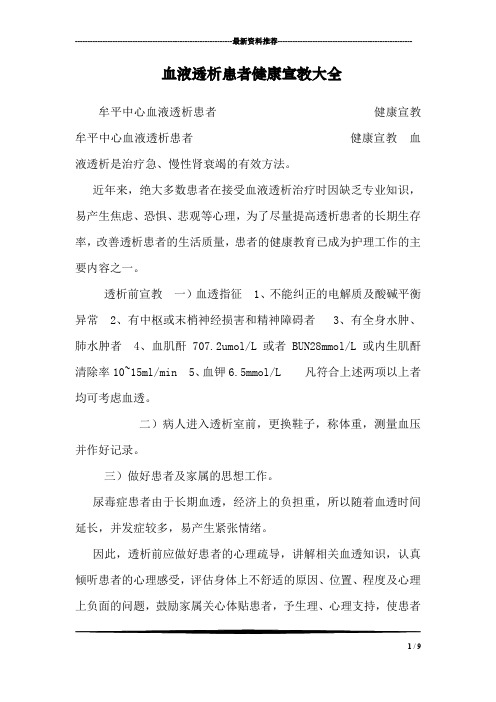 最新资料推荐

血液透析患者健康宣教大全

牟平中心血液透析患者 健康宣教

牟平中心血液透析患者 健康宣教 血液透析是治疗急、慢性肾衰竭的有效方法。

近年来，绝大多数患者在接受血液透析治疗时因缺乏专业知识，易产生焦虑、恐惧、悲观等心理，为了尽量提高透析患者的长期生存率，改善透析患者的生活质量，患者的健康教育已成为护理工作的主要内容之一。

透析前宣教 一）血透指征 1、不能纠正的电解质及酸碱平衡异常 2、有中枢或末梢神经损害和精神障碍者 3、有全身水肿、肺水肿者 4、血肌酐 707.2umol/L 或者 BUN28mmol/L 或内生肌酐清除率 10~15ml/min 5、血钾 6.5mmol/L 凡符合上述两项以上者均可考虑血透。

二）病人进入透析室前，更换鞋子，称体重，测量血压并作好记录。

三）做好患者及家属的思想工作。

尿毒症患者由于长期血透，经济上的负担重，所以随着血透时间延长，并发症较多，易产生紧张情绪。

因此，透析前应做好患者的心理疏导，讲解相关血透知识，认真倾听患者的心理感受，评估身体上不舒适的原因、位置、程度及心理上负面的问题，鼓励家属关心体贴患者，予生理、心理支持，使患者

1 / 9